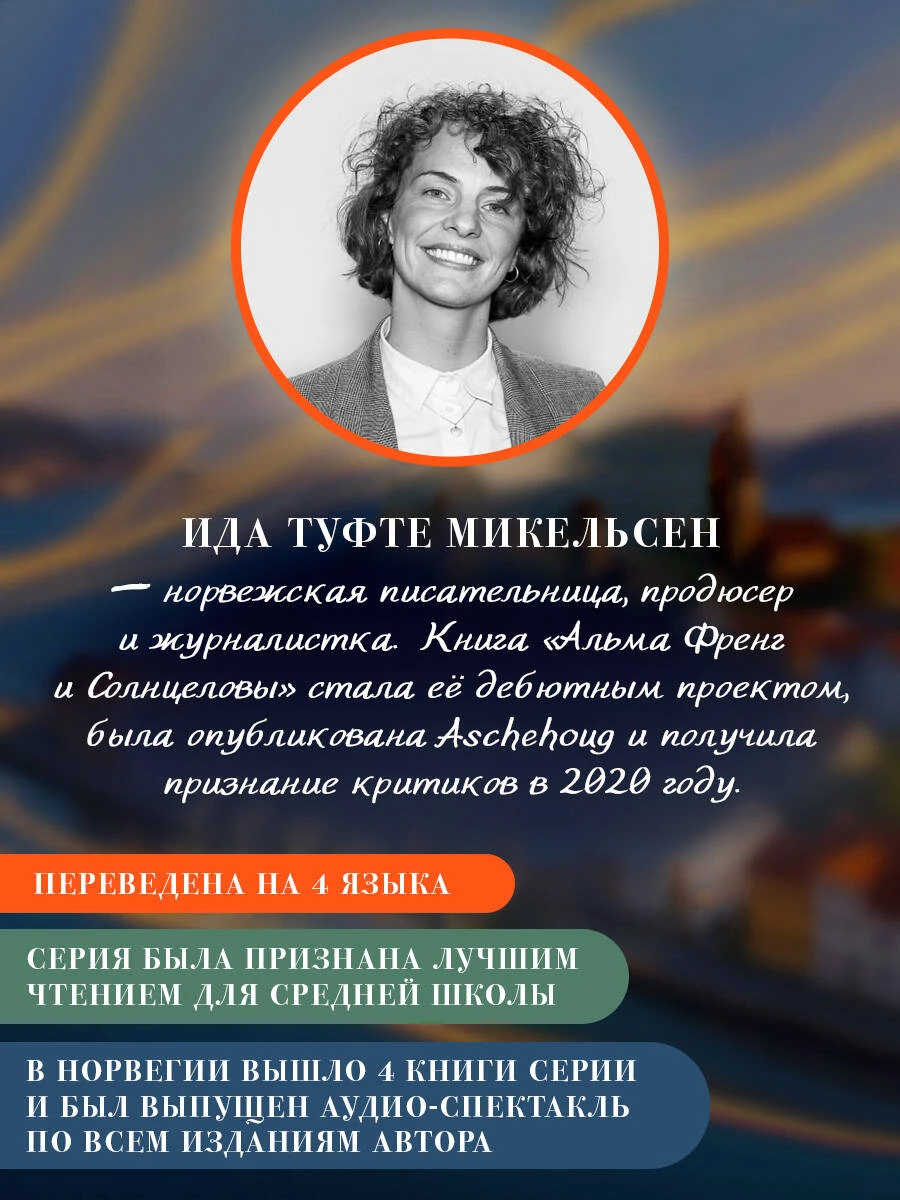 ИДА ТУФТЕ МИКЕЛЬСЕН

— норвежская писательница, продюсер и журналистка. Книга «Альма Френг и Солнцеловы» стала её дебютным проектом, была опубликована Aschehoug и получила признание критиков в 2020 году.

ПЕРЕВЕДЕНА НА 4 ЯЗЫКА

СЕРИЯ БЫЛА ПРИЗНАНА ЛУЧШИМ ЧТЕНИЕМ ДЛЯ СРЕДНЕЙ ШКОЛЫ

В НОРВЕГИИ ВЫШЛО 4 КНИГИ СЕРИИ И БЫЛ ВЫПУЩЕН АУДИО-СПЕКТАКЛЬ ПО ВСЕМ ИЗДАНИЯМ АВТОРА